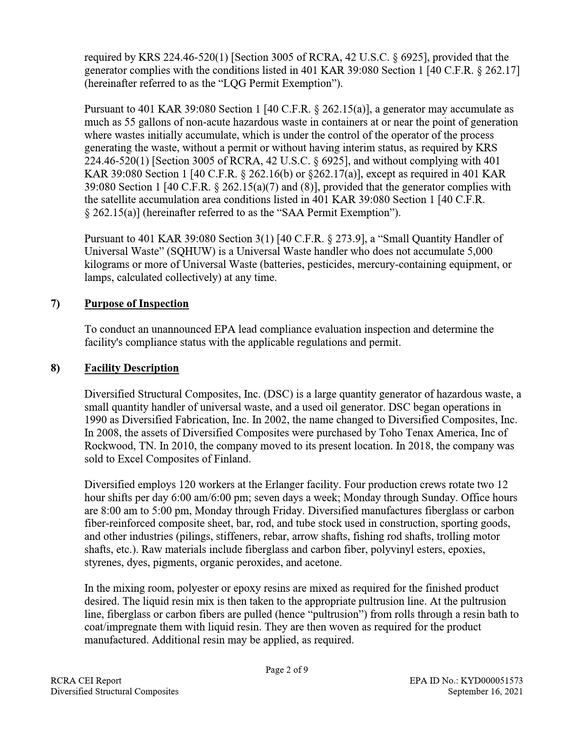 required by KRS 224.46-520(1) [Section 3005 of RCRA, 42 U.S.C. § 6925], provided that the generator complies with the conditions listed in 401 KAR 39:080 Section 1 [40 C.F.R. § 262.17] (hereinafter referred to as the "LQG Permit Exemption").

Pursuant to 401 KAR 39:080 Section 1 [40 C.F.R. § 262.15(a)], a generator may accumulate as much as 55 gallons of non-acute hazardous waste in containers at or near the point of generation where wastes initially accumulate, which is under the control of the operator of the process generating the waste, without a permit or without having interim status, as required by KRS 224.46-520(1) [Section 3005 of RCRA, 42 U.S.C. § 6925], and without complying with 401 KAR 39:080 Section 1 [40 C.F.R. § 262.16(b) or §262.17(a)], except as required in 401 KAR 39:080 Section 1 [40 C.F.R. § 262.15(a)(7) and (8)], provided that the generator complies with the satellite accumulation area conditions listed in 401 KAR 39:080 Section 1 [40 C.F.R. § 262.15(a)] (hereinafter referred to as the "SAA Permit Exemption").

Pursuant to 401 KAR 39:080 Section 3(1) [40 C.F.R. § 273.9], a "Small Quantity Handler of Universal Waste" (SQHUW) is a Universal Waste handler who does not accumulate 5,000 kilograms or more of Universal Waste (batteries, pesticides, mercury-containing equipment, or lamps, calculated collectively) at any time.

7) Purpose of Inspection

To conduct an unannounced EPA lead compliance evaluation inspection and determine the facility's compliance status with the applicable regulations and permit.

8) Facility Description

Diversified Structural Composites, Inc. (DSC) is a large quantity generator of hazardous waste, a small quantity handler of universal waste, and a used oil generator. DSC began operations in 1990 as Diversified Fabrication, Inc. In 2002, the name changed to Diversified Composites, Inc. In 2008, the assets of Diversified Composites were purchased by Toho Tenax America, Inc of Rockwood, TN. In 2010, the company moved to its present location. In 2018, the company was sold to Excel Composites of Finland.

Diversified employs 120 workers at the Erlanger facility. Four production crews rotate two 12 hour shifts per day 6:00 am/6:00 pm; seven days a week; Monday through Sunday. Office hours are 8:00 am to 5:00 pm, Monday through Friday. Diversified manufactures fiberglass or carbon fiber-reinforced composite sheet, bar, rod, and tube stock used in construction, sporting goods, and other industries (pilings, stiffeners, rebar, arrow shafts, fishing rod shafts, trolling motor shafts, etc.). Raw materials include fiberglass and carbon fiber, polyvinyl esters, epoxies, styrenes, dyes, pigments, organic peroxides, and acetone.

In the mixing room, polyester or epoxy resins are mixed as required for the finished product desired. The liquid resin mix is then taken to the appropriate pultrusion line. At the pultrusion line, fiberglass or carbon fibers are pulled (hence "pultrusion") from rolls through a resin bath to coat/impregnate them with liquid resin. They are then woven as required for the product manufactured. Additional resin may be applied, as required.

Page 2 of 9

RCRA CEI Report
Diversified Structural Composites

EPA ID No.: KYD000051573
September 16, 2021